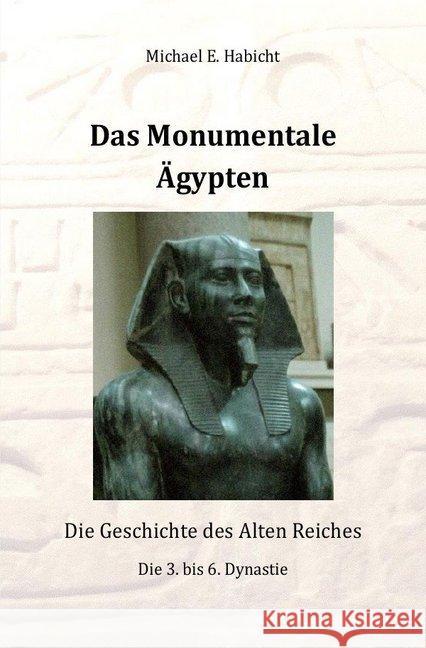 Michael E. Habicht

Das Monumentale Ägypten

Die Geschichte des Alten Reiches

Die 3. bis 6. Dynastie